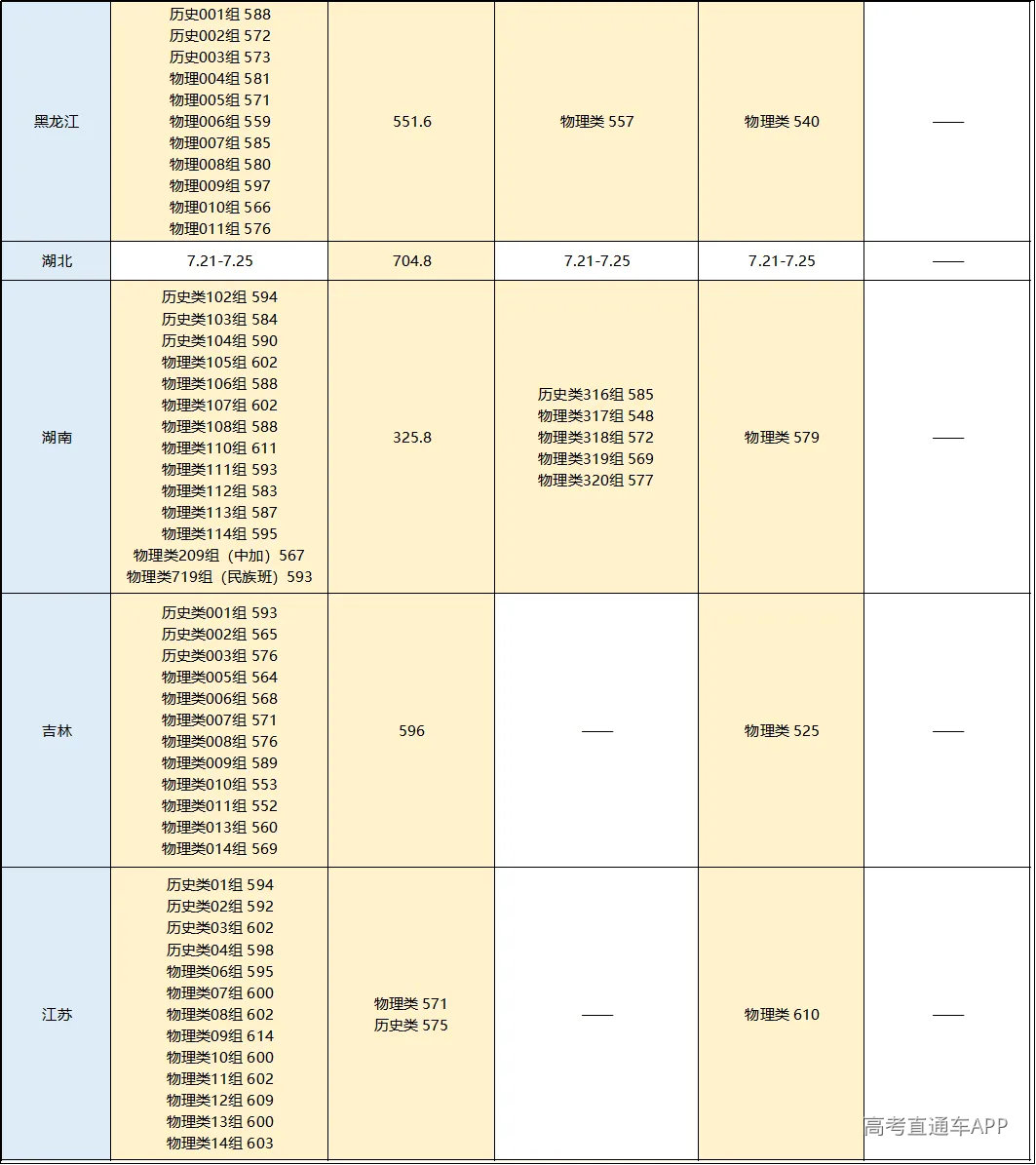 | 黑龙江 | 历史001组 588 历史002组 572 历史003组 573 物理004组 581 物理005组 571 物理006组 559 物理007组 585 物理008组 580 物理009组 597 物理010组 566 物理011组 576 | 551.6 | 物理类 557 | 物理类 540 | —— |
|---|---|---|---|---|---|
| 湖北 | 7.21-7.25 | 704.8 | 7.21-7.25 | 7.21-7.25 | —— |
| 湖南 | 历史类102组 594 历史类103组 584 历史类104组 590 物理类105组 602 物理类106组 588 物理类107组 602 物理类108组 588 物理类110组 611 物理类111组 593 物理类112组 583 物理类113组 587 物理类114组 595 物理类209组（中加）567 物理类719组（民族班）593 | 325.8 | 历史类316组 585 物理类317组 548 物理类318组 572 物理类319组 569 物理类320组 577 | 物理类 579 | —— |
| 吉林 | 历史类001组 593 历史类002组 565 历史类003组 576 物理类005组 564 物理类006组 568 物理类007组 571 物理类008组 576 物理类009组 589 物理类010组 553 物理类011组 552 物理类013组 560 物理类014组 569 | 596 | —— | 物理类 525 | —— |
| 江苏 | 历史类01组 594 历史类02组 592 历史类03组 602 历史类04组 598 物理类06组 595 物理类07组 600 物理类08组 602 物理类09组 614 物理类10组 600 物理类11组 602 物理类12组 609 物理类13组 600 物理类14组 603 | 物理类 571 历史类 575 | —— | 物理类 610 | —— |

高考直通车APP